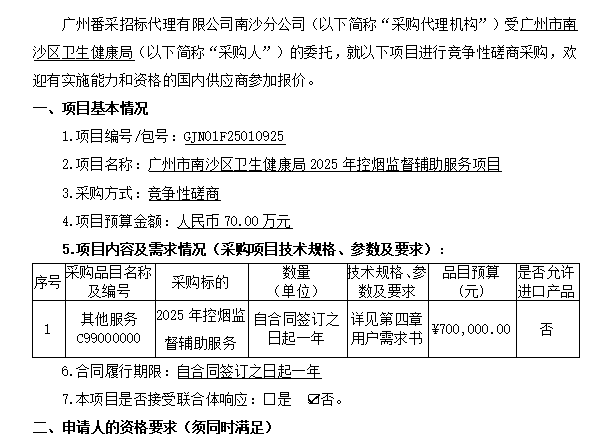 广州番采招标代理有限公司南沙分公司（以下简称“采购代理机构”）受广州市南沙区卫生健康局（以下简称“采购人”）的委托，就以下项目进行竞争性磋商采购，欢迎有实施能力和资格的国内供应商参加报价。

一、项目基本情况

1.项目编号/包号：GJN01F25010925

2.项目名称：广州市南沙区卫生健康局 2025 年控烟监督辅助服务项目

3.采购方式：竞争性磋商

4.项目预算金额：人民币 70.00 万元

5.项目内容及需求情况（采购项目技术规格、参数及要求）：

| 序号 | 采购品目名称及编号 | 采购标的 | 数量（单位） | 技术规格、参数及要求 | 品目预算（元） | 是否允许进口产品 |
|---|---|---|---|---|---|---|
| 1 | 其他服务 C99000000 | 2025 年控烟监督辅助服务 | 自合同签订之日起一年 | 详见第四章用户需求书 | ¥700,000.00 | 否 |

6.合同履行期限：自合同签订之日起一年

7.本项目是否接受联合体响应：☐是 ☑否。

二、申请人的资格要求（须同时满足）